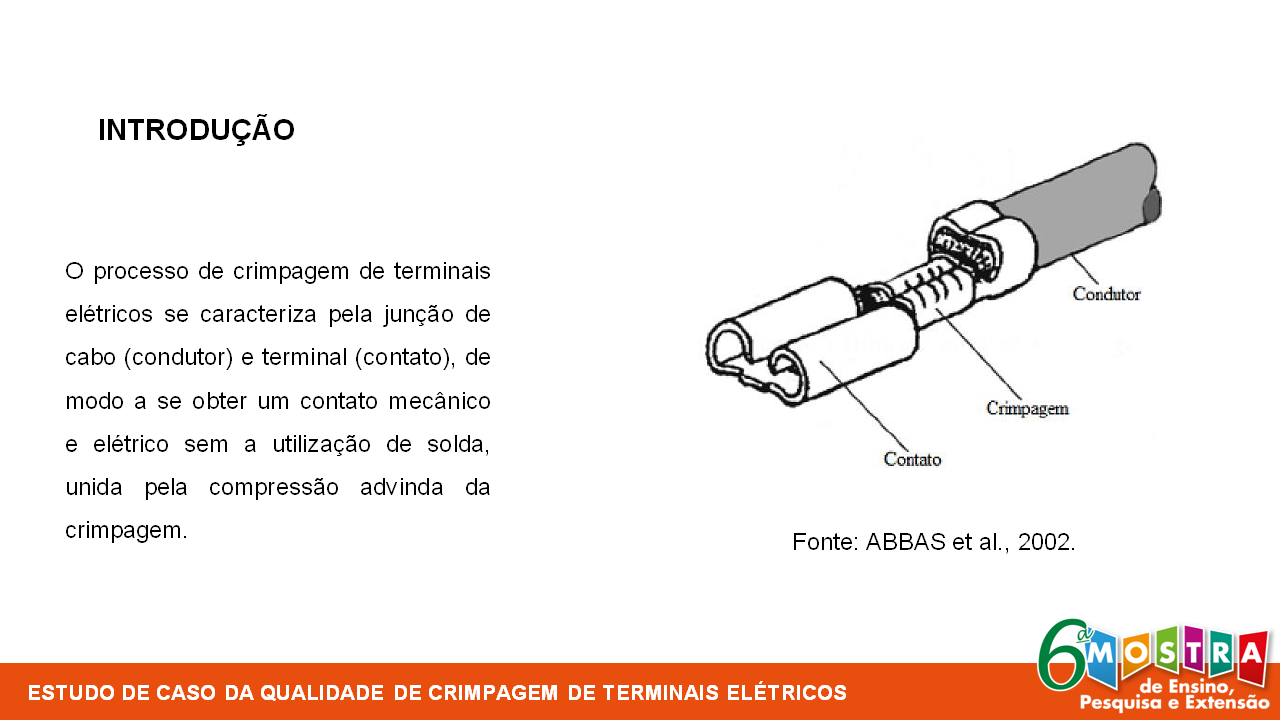 INTRODUÇÃO

O processo de crimpagem de terminais elétricos se caracteriza pela junção de cabo (condutor) e terminal (contato), de modo a se obter um contato mecânico e elétrico sem a utilização de solda, unida pela compressão advinda da crimpagem.

Condutor

Crimpagem

Contato

Fonte: ABBAS et al., 2002.

ESTUDO DE CASO DA QUALIDADE DE CRIMPAGEM DE TERMINAIS ELÉTRICOS

6ª MOSTRA de Ensino, Pesquisa e Extensão